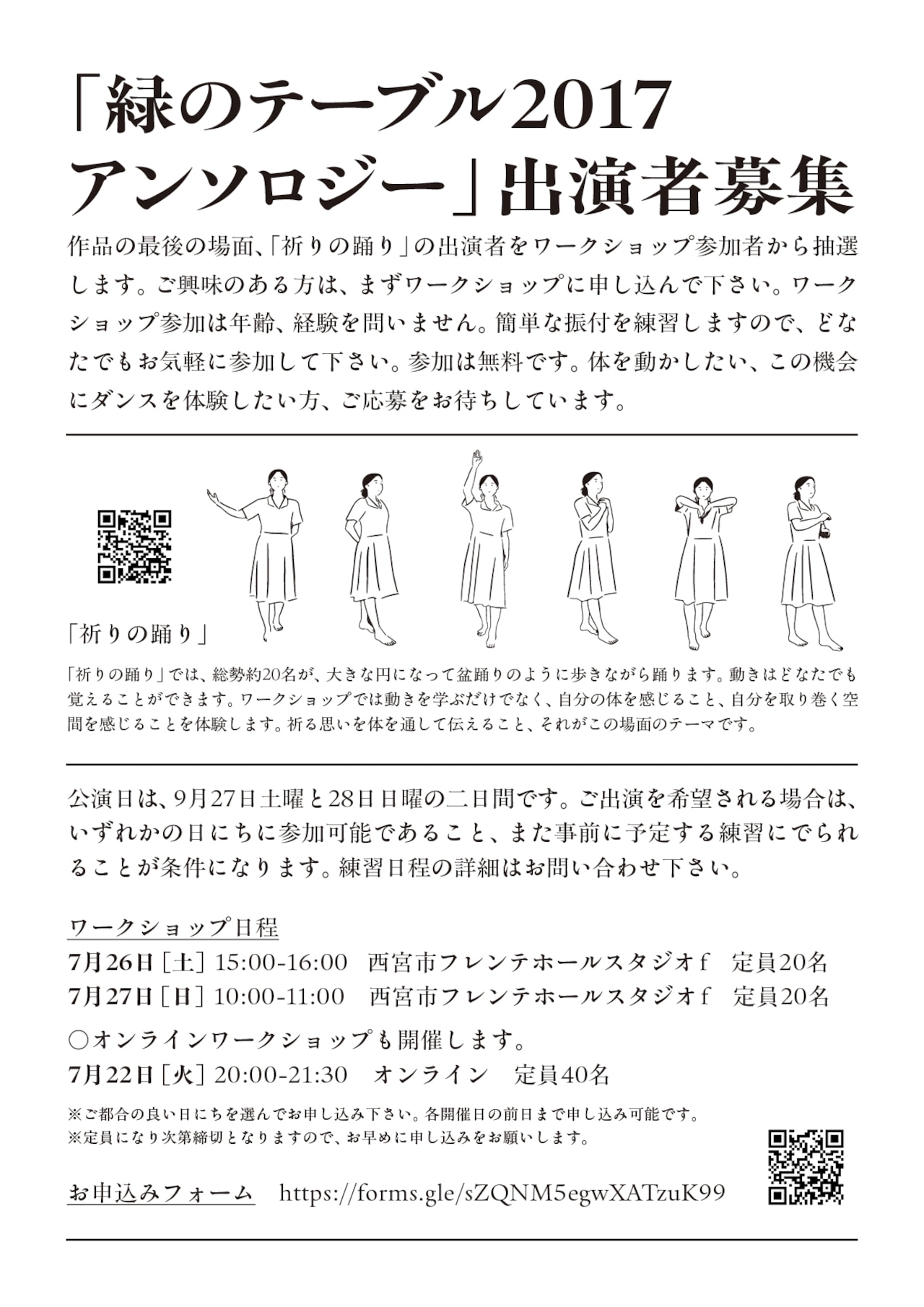 「緑のテーブル2017
アンソロジー」出演者募集

作品の最後の場面、「祈りの踊り」の出演者をワークショップ参加者から抽選します。ご興味のある方は、まずワークショップに申し込んで下さい。ワークショップ参加は年齢、経験を問いません。簡単な振付を練習しますので、どなたでもお気軽に参加して下さい。参加は無料です。体を動かしたい、この機会にダンスを体験したい方、ご応募をお待ちしています。

「祈りの踊り」

「祈りの踊り」では、総勢約20名が、大きな円になって盆踊りのように歩きながら踊ります。動きはどなたでも覚えることができます。ワークショップでは動きを学ぶだけでなく、自分の体を感じること、自分を取り巻く空間を感じることを体験します。祈る思いを体を通して伝えること、それがこの場面のテーマです。

公演日は、9月27日土曜と28日日曜の二日間です。ご出演を希望される場合は、いずれかの日にちに参加可能であること、また事前に予定する練習にでられることが条件になります。練習日程の詳細はお問い合わせ下さい。

ワークショップ日程
7月26日［土］15:00-16:00　西宮市フレンテホールスタジオf　定員20名
7月27日［日］10:00-11:00　西宮市フレンテホールスタジオf　定員20名
○オンラインワークショップも開催します。
7月22日［火］20:00-21:30　オンライン　定員40名
※ご都合の良い日にちを選んでお申し込み下さい。各開催日の前日まで申し込み可能です。
※定員になり次第締切となりますので、お早めに申し込みをお願いします。

お申込みフォーム　https://forms.gle/sZQNM5egwXATzuK99